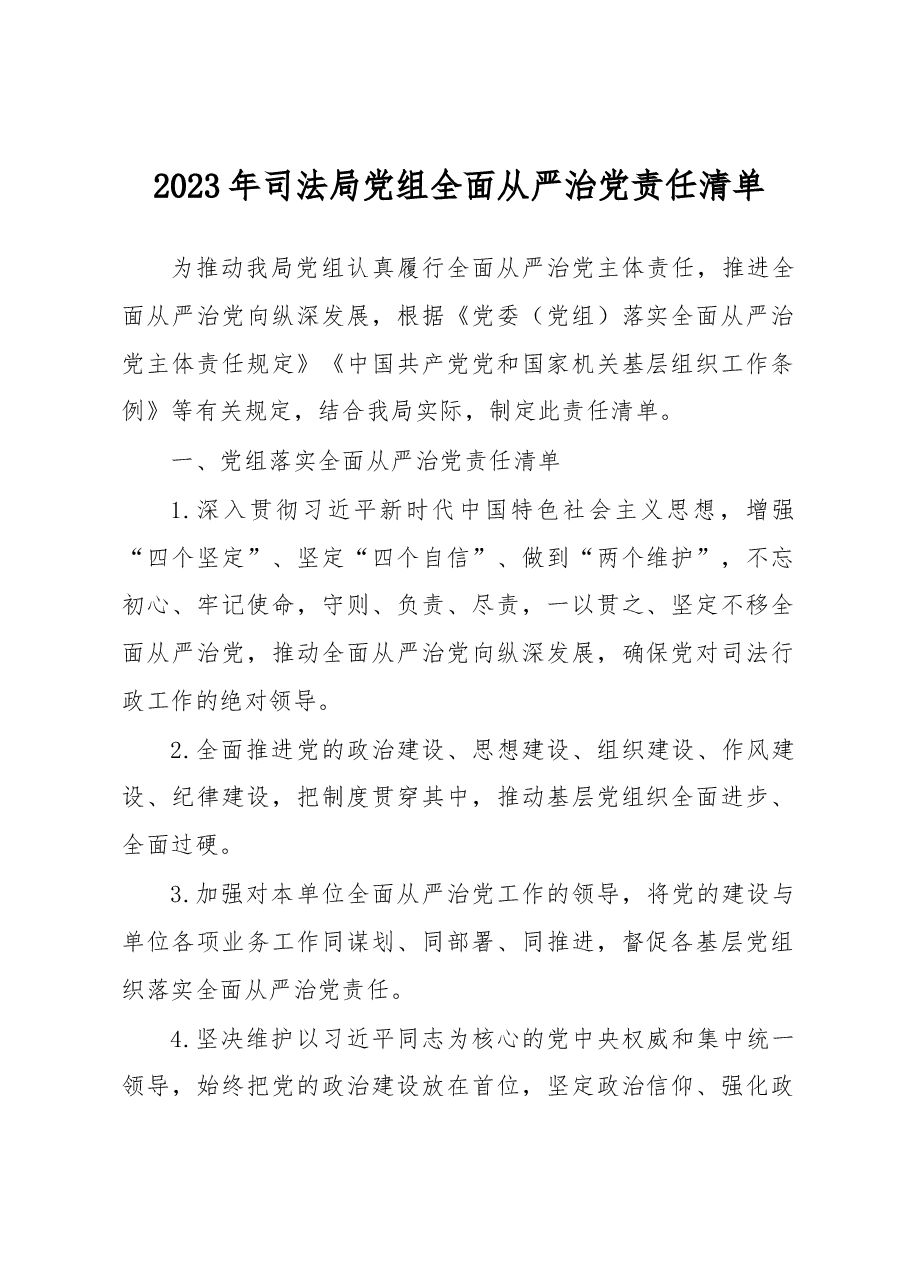 2023年司法局党组全面从严治党责任清单

为推动我局党组认真履行全面从严治党主体责任，推进全面从严治党向纵深发展，根据《党委（党组）落实全面从严治党主体责任规定》《中国共产党党和国家机关基层组织工作条例》等有关规定，结合我局实际，制定此责任清单。

一、党组落实全面从严治党责任清单

1.深入贯彻习近平新时代中国特色社会主义思想，增强“四个坚定”、坚定“四个自信”、做到“两个维护”，不忘初心、牢记使命，守则、负责、尽责，一以贯之、坚定不移全面从严治党，推动全面从严治党向纵深发展，确保党对司法行政工作的绝对领导。

2.全面推进党的政治建设、思想建设、组织建设、作风建设、纪律建设，把制度贯穿其中，推动基层党组织全面进步、全面过硬。

3.加强对本单位全面从严治党工作的领导，将党的建设与单位各项业务工作同谋划、同部署、同推进，督促各基层党组织落实全面从严治党责任。

4.坚决维护以习近平同志为核心的党中央权威和集中统一领导，始终把党的政治建设放在首位，坚定政治信仰、强化政